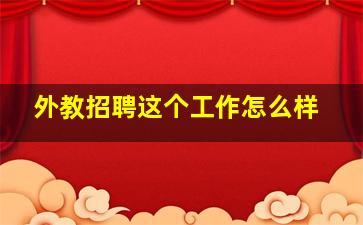 外教招聘这个工作怎么样